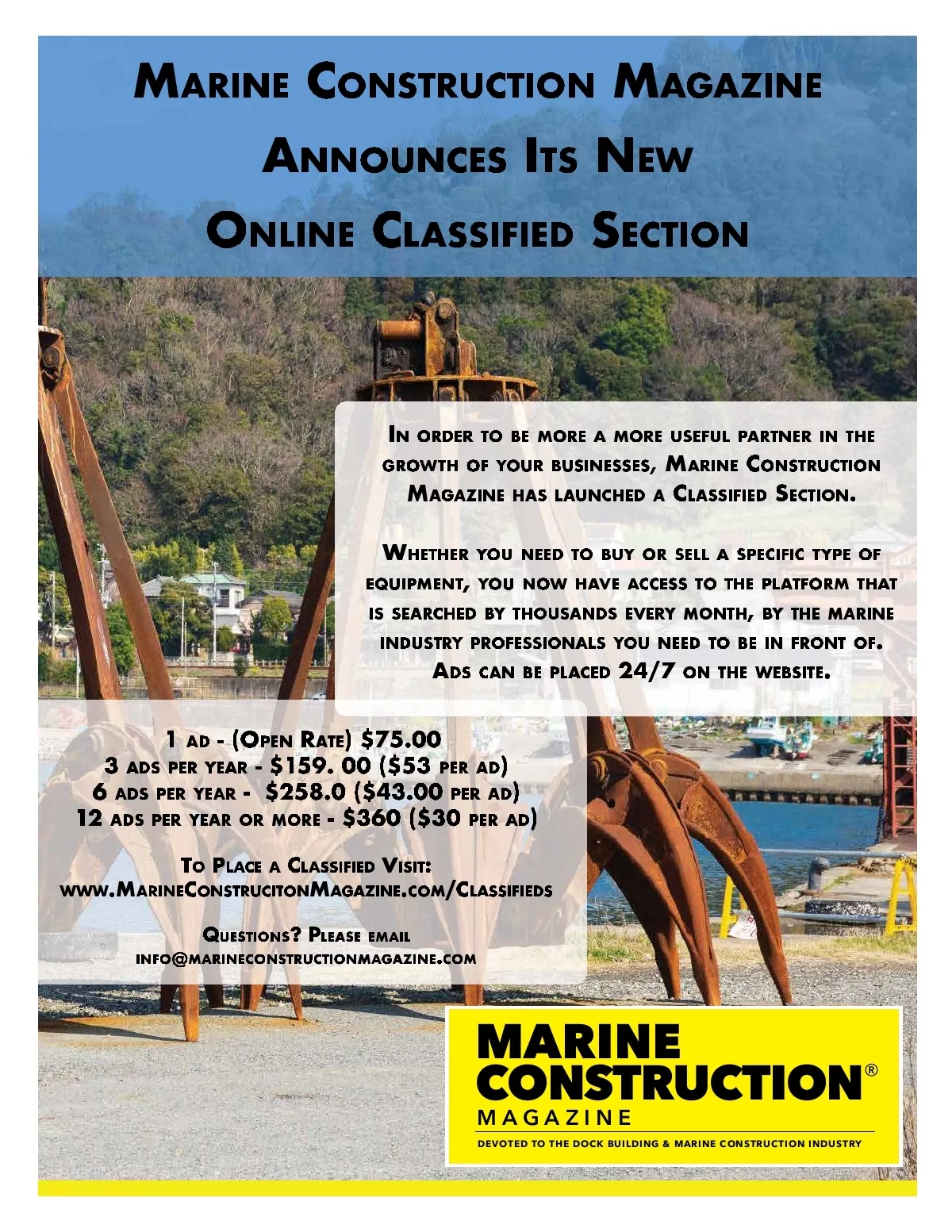 Marine Construction Magazine
Announces Its New
Online Classified Section

In order to be more a more useful partner in the growth of your businesses, Marine Construction Magazine has launched a Classified Section.

Whether you need to buy or sell a specific type of equipment, you now have access to the platform that is searched by thousands every month, by the marine industry professionals you need to be in front of. Ads can be placed 24/7 on the website.

1 ad - (Open Rate) $75.00
3 ads per year - $159. 00 ($53 per ad)
6 ads per year - $258.0 ($43.00 per ad)
12 ads per year or more - $360 ($30 per ad)

To Place a Classified Visit:
www.MarineConstrucitonMagazine.com/Classifieds

Questions? Please email
info@marineconstructionmagazine.com

MARINE
CONSTRUCTION®
MAGAZINE
DEVOTED TO THE DOCK BUILDING & MARINE CONSTRUCTION INDUSTRY